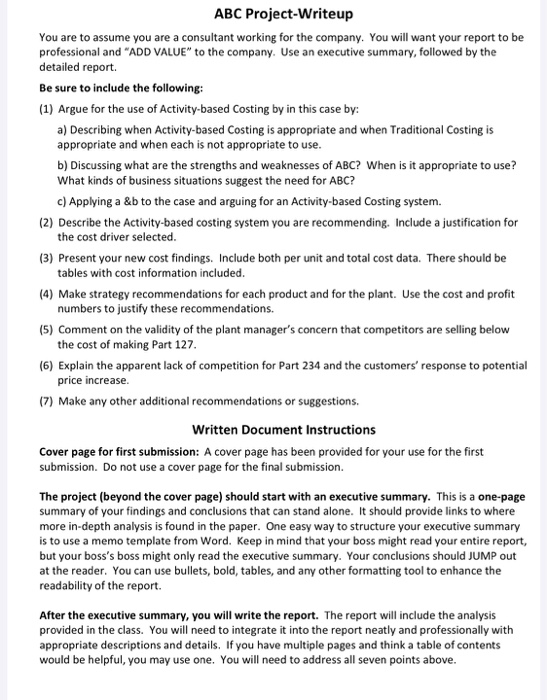 ABC Project-Writeup

You are to assume you are a consultant working for the company. You will want your report to be professional and "ADD VALUE" to the company. Use an executive summary, followed by the detailed report.

Be sure to include the following:

(1) Argue for the use of Activity-based Costing by in this case by:

a) Describing when Activity-based Costing is appropriate and when Traditional Costing is appropriate and when each is not appropriate to use.

b) Discussing what are the strengths and weaknesses of ABC? When is it appropriate to use? What kinds of business situations suggest the need for ABC?

c) Applying a &b to the case and arguing for an Activity-based Costing system.

(2) Describe the Activity-based costing system you are recommending. Include a justification for the cost driver selected.

(3) Present your new cost findings. Include both per unit and total cost data. There should be tables with cost information included.

(4) Make strategy recommendations for each product and for the plant. Use the cost and profit numbers to justify these recommendations.

(5) Comment on the validity of the plant manager's concern that competitors are selling below the cost of making Part 127.

(6) Explain the apparent lack of competition for Part 234 and the customers' response to potential price increase.

(7) Make any other additional recommendations or suggestions.

Written Document Instructions

Cover page for first submission: A cover page has been provided for your use for the first submission. Do not use a cover page for the final submission.

The project (beyond the cover page) should start with an executive summary. This is a one-page summary of your findings and conclusions that can stand alone. It should provide links to where more in-depth analysis is found in the paper. One easy way to structure your executive summary is to use a memo template from Word. Keep in mind that your boss might read your entire report, but your boss's boss might only read the executive summary. Your conclusions should JUMP out at the reader. You can use bullets, bold, tables, and any other formatting tool to enhance the readability of the report.

After the executive summary, you will write the report. The report will include the analysis provided in the class. You will need to integrate it into the report neatly and professionally with appropriate descriptions and details. If you have multiple pages and think a table of contents would be helpful, you may use one. You will need to address all seven points above.